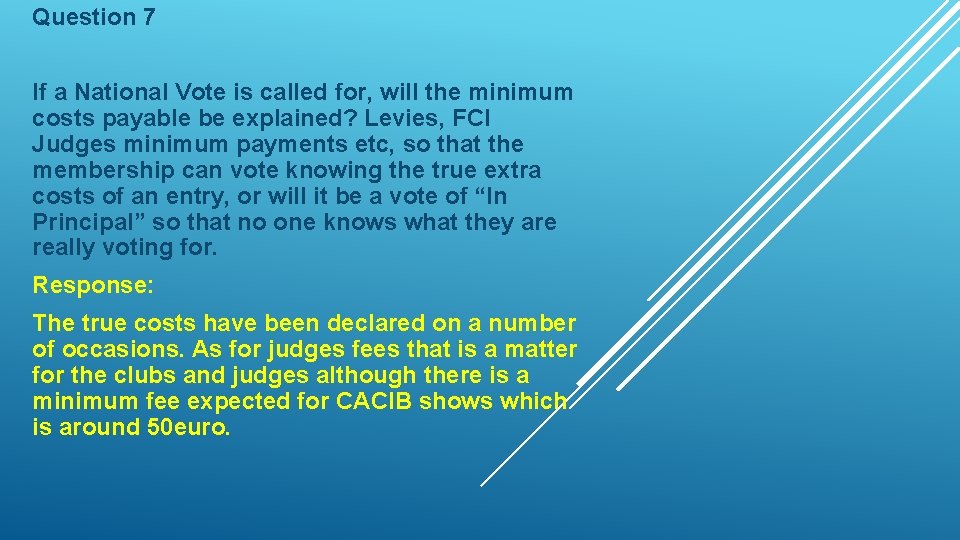 Question 7

If a National Vote is called for, will the minimum costs payable be explained? Levies, FCI Judges minimum payments etc, so that the membership can vote knowing the true extra costs of an entry, or will it be a vote of “In Principal” so that no one knows what they are really voting for.

Response:

The true costs have been declared on a number of occasions. As for judges fees that is a matter for the clubs and judges although there is a minimum fee expected for CACIB shows which is around 50euro.